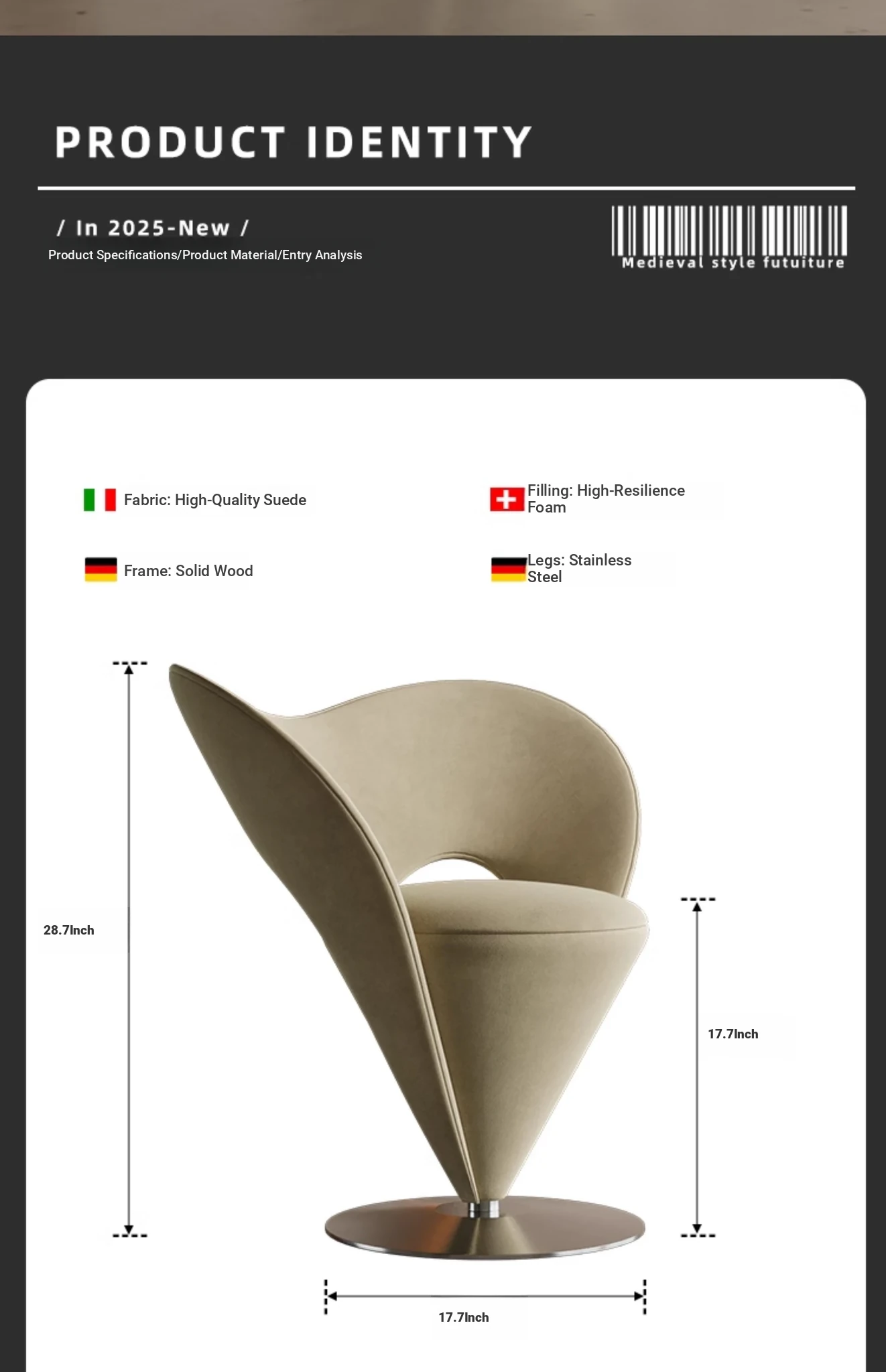 PRODUCT IDENTITY

/ In 2025-New /

Product Specifications/Product Material/Entry Analysis

Medieval style futuiture

Fabric: High-Quality Suede

Filling: High-Resilience Foam

Frame: Solid Wood

Legs: Stainless Steel

28.7Inch

17.7Inch

17.7Inch